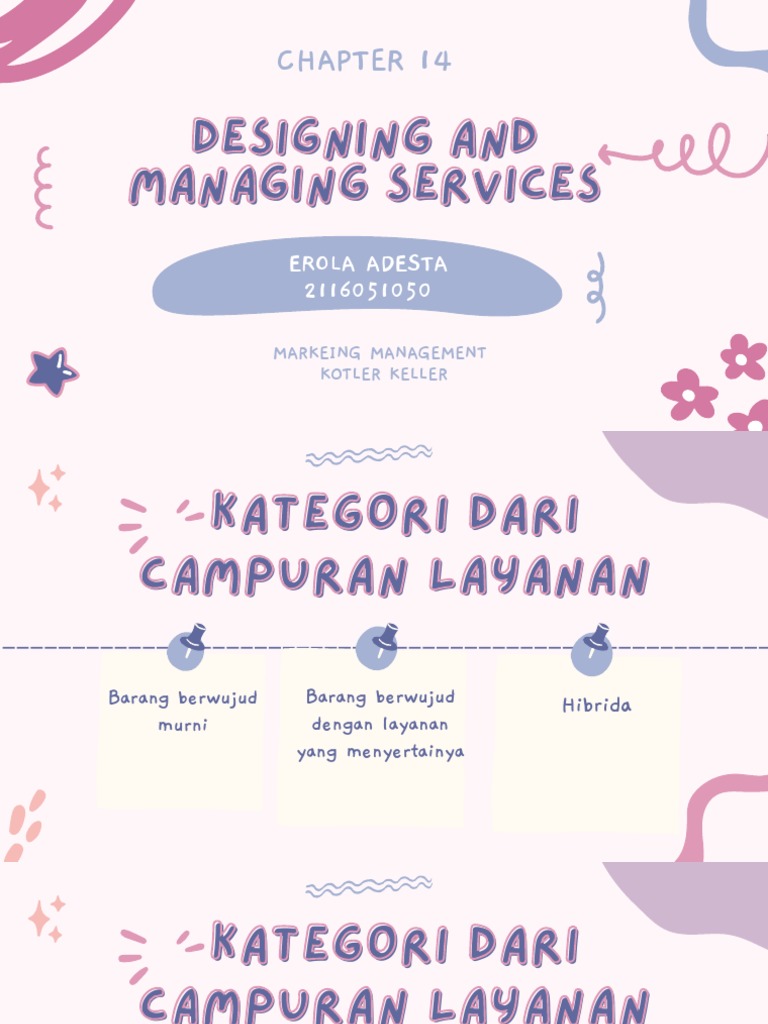 CHAPTER 14

DESIGNING AND MANAGING SERVICES

EROLA ADESTA
2116051050

MARKEING MANAGEMENT
KOTLER KELLER

KATEGORI DARI CAMPURAN LAYANAN

Barang berwujud murni

Barang berwujud dengan layanan yang menyertainya

Hibrida

KATEGORI DARI CAMPURAN LAYANAN